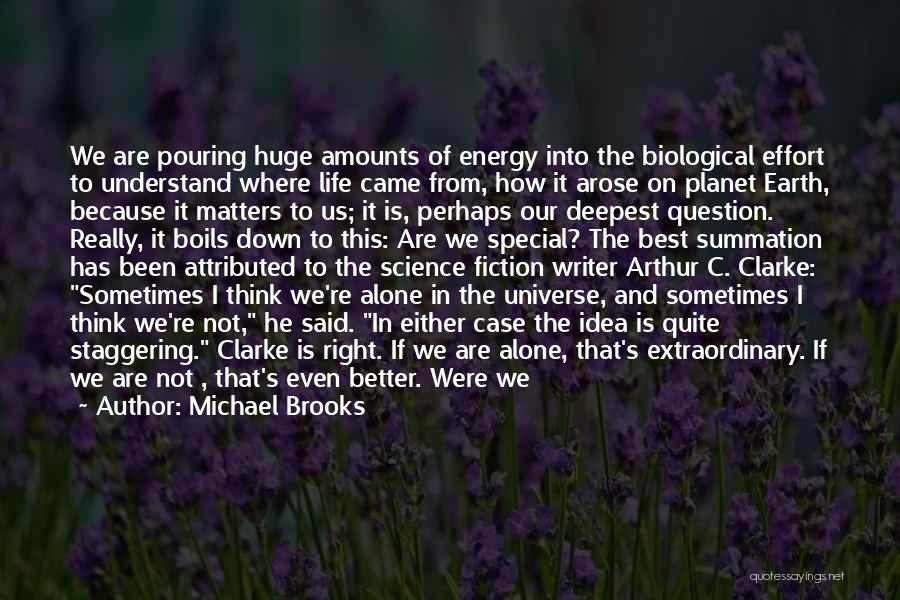 We are pouring huge amounts of energy into the biological effort to understand where life came from, how it arose on planet Earth, because it matters to us; it is, perhaps our deepest question. Really, it boils down to this: Are we special? The best summation has been attributed to the science fiction writer Arthur C. Clarke: "Sometimes I think we're alone in the universe, and sometimes I think we're not," he said. "In either case the idea is quite staggering." Clarke is right. If we are alone, that's extraordinary. If we are not , that's even better. Were we

~ Author: Michael Brooks

quotessayings.net